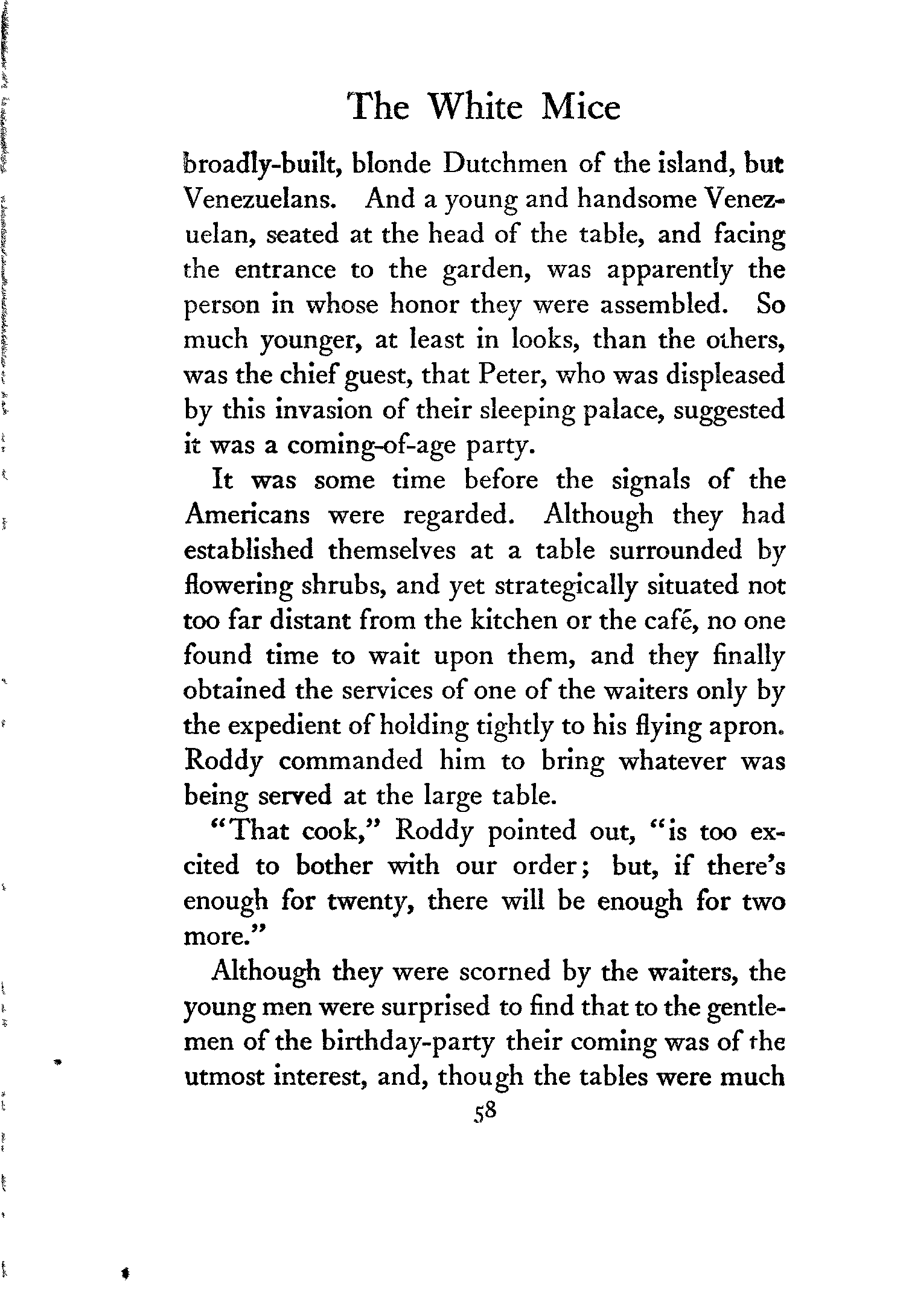 The White Mice

broadly-built, blonde Dutchmen of the island, but Venezuelans. And a young and handsome Venezuelan, seated at the head of the table, and facing the entrance to the garden, was apparently the person in whose honor they were assembled. So much younger, at least in looks, than the others, was the chief guest, that Peter, who was displeased by this invasion of their sleeping palace, suggested it was a coming-of-age party.

It was some time before the signals of the Americans were regarded. Although they had established themselves at a table surrounded by flowering shrubs, and yet strategically situated not too far distant from the kitchen or the café, no one found time to wait upon them, and they finally obtained the services of one of the waiters only by the expedient of holding tightly to his flying apron. Roddy commanded him to bring whatever was being served at the large table.

"That cook," Roddy pointed out, "is too excited to bother with our order; but, if there's enough for twenty, there will be enough for two more."

Although they were scorned by the waiters, the young men were surprised to find that to the gentlemen of the birthday-party their coming was of the utmost interest, and, though the tables were much

58